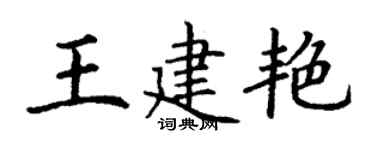 王建艳
词典网